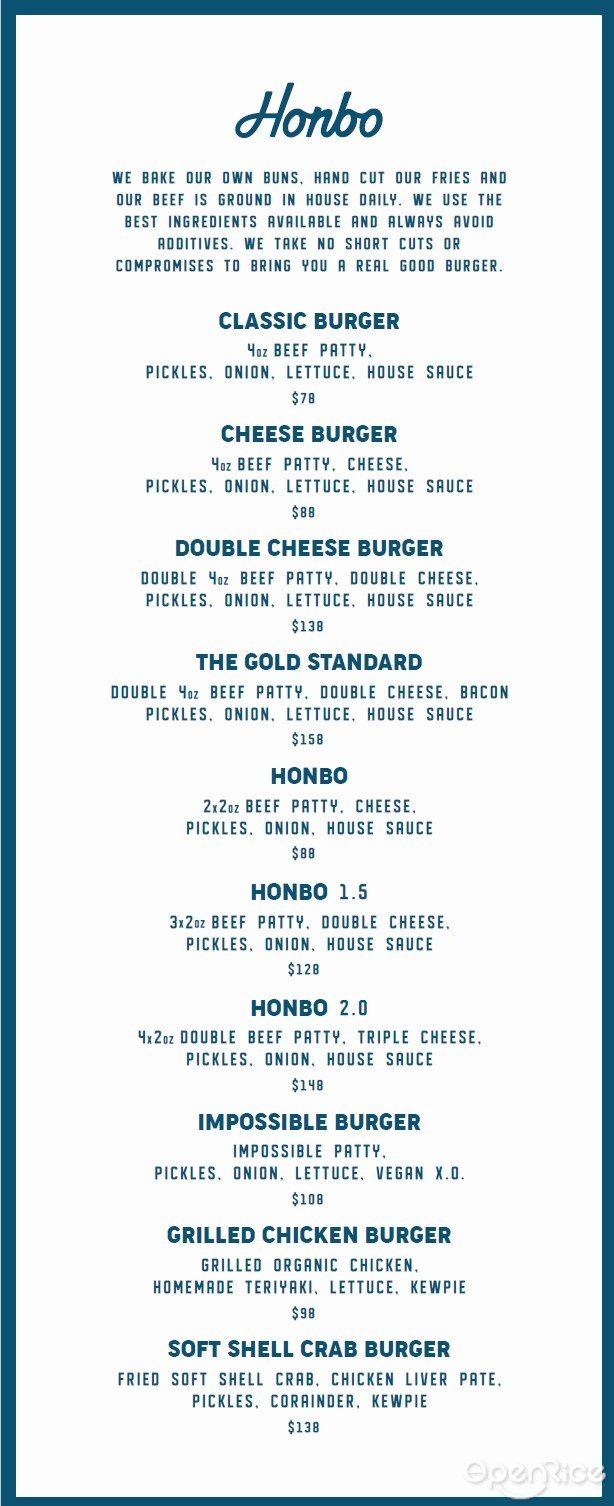 Honbo

WE BAKE OUR OWN BUNS, HAND CUT OUR FRIES AND OUR BEEF IS GROUND IN HOUSE DAILY. WE USE THE BEST INGREDIENTS AVAILABLE AND ALWAYS AVOID ADDITIVES. WE TAKE NO SHORT CUTS OR COMPROMISES TO BRING YOU A REAL GOOD BURGER.

CLASSIC BURGER
4oz BEEF PATTY, PICKLES, ONION, LETTUCE, HOUSE SAUCE
$78

CHEESE BURGER
4oz BEEF PATTY, CHEESE, PICKLES, ONION, LETTUCE, HOUSE SAUCE
$88

DOUBLE CHEESE BURGER
DOUBLE 4oz BEEF PATTY, DOUBLE CHEESE, PICKLES, ONION, LETTUCE, HOUSE SAUCE
$138

THE GOLD STANDARD
DOUBLE 4oz BEEF PATTY, DOUBLE CHEESE, BACON PICKLES, ONION, LETTUCE, HOUSE SAUCE
$158

HONBO
2x2oz BEEF PATTY, CHEESE, PICKLES, ONION, HOUSE SAUCE
$88

HONBO 1.5
3x2oz BEEF PATTY, DOUBLE CHEESE, PICKLES, ONION, HOUSE SAUCE
$128

HONBO 2.0
4x2oz DOUBLE BEEF PATTY, TRIPLE CHEESE, PICKLES, ONION, HOUSE SAUCE
$148

IMPOSSIBLE BURGER
IMPOSSIBLE PATTY, PICKLES, ONION, LETTUCE, VEGAN X.O.
$108

GRILLED CHICKEN BURGER
GRILLED ORGANIC CHICKEN, HOMEMADE TERIYAKI, LETTUCE, KEWPIE
$98

SOFT SHELL CRAB BURGER
FRIED SOFT SHELL CRAB, CHICKEN LIVER PATE, PICKLES, CORAINDER, KEWPIE
$138

OpenRice